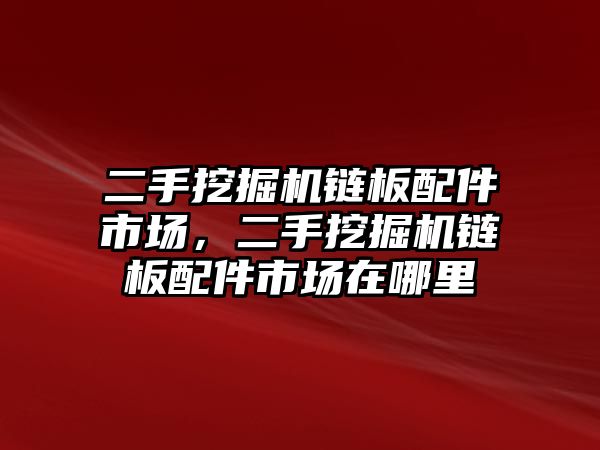 二手挖掘机链板配件市场，二手挖掘机链板配件市场在哪里